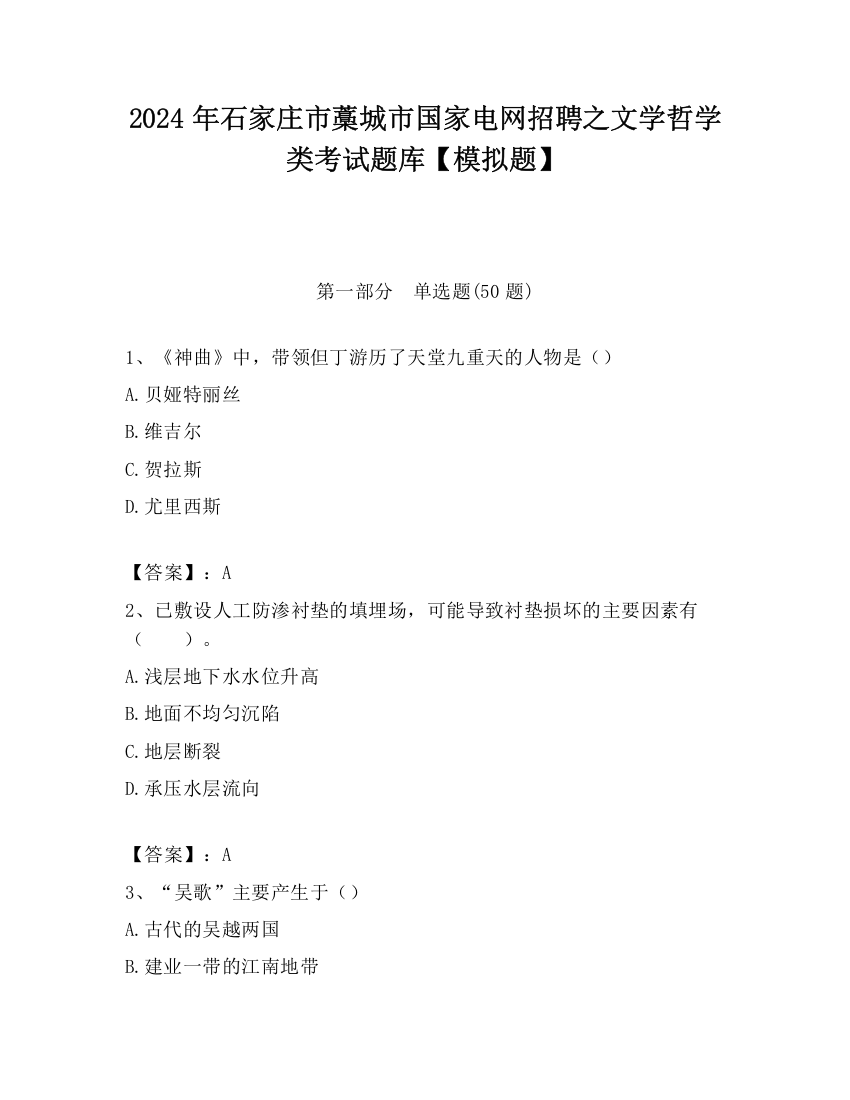 2024 年石家庄市藁城市国家电网招聘之文学哲学类考试题库【模拟题】

第一部分　单选题(50 题)

1、《神曲》中，带领但丁游历了天堂九重天的人物是（）

A. 贝娅特丽丝

B. 维吉尔

C. 贺拉斯

D. 尤里西斯

【答案】：A

2、已敷设人工防渗衬垫的填埋场，可能导致衬垫损坏的主要因素有（　　）。

A. 浅层地下水水位升高

B. 地面不均匀沉陷

C. 地层断裂

D. 承压水层流向

【答案】：A

3、“吴歌”主要产生于（）

A. 古代的吴越两国

B. 建业一带的江南地带